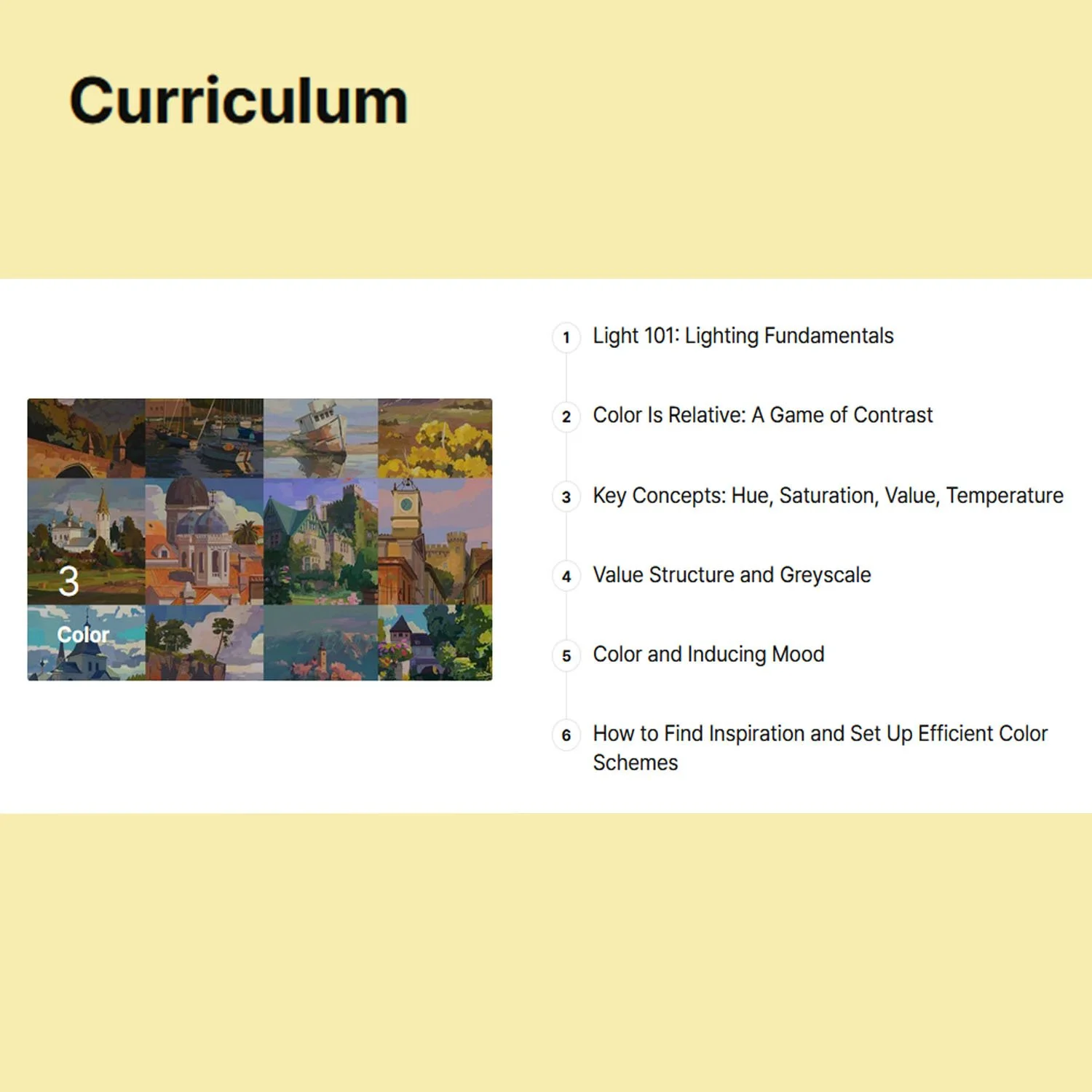 Curriculum

3

Color

1 Light 101: Lighting Fundamentals

2 Color Is Relative: A Game of Contrast

3 Key Concepts: Hue, Saturation, Value, Temperature

4 Value Structure and Greyscale

5 Color and Inducing Mood

6 How to Find Inspiration and Set Up Efficient Color Schemes